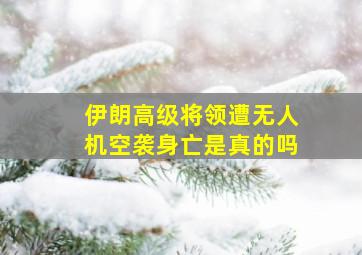 伊朗高级将领遭无人机空袭身亡是真的吗